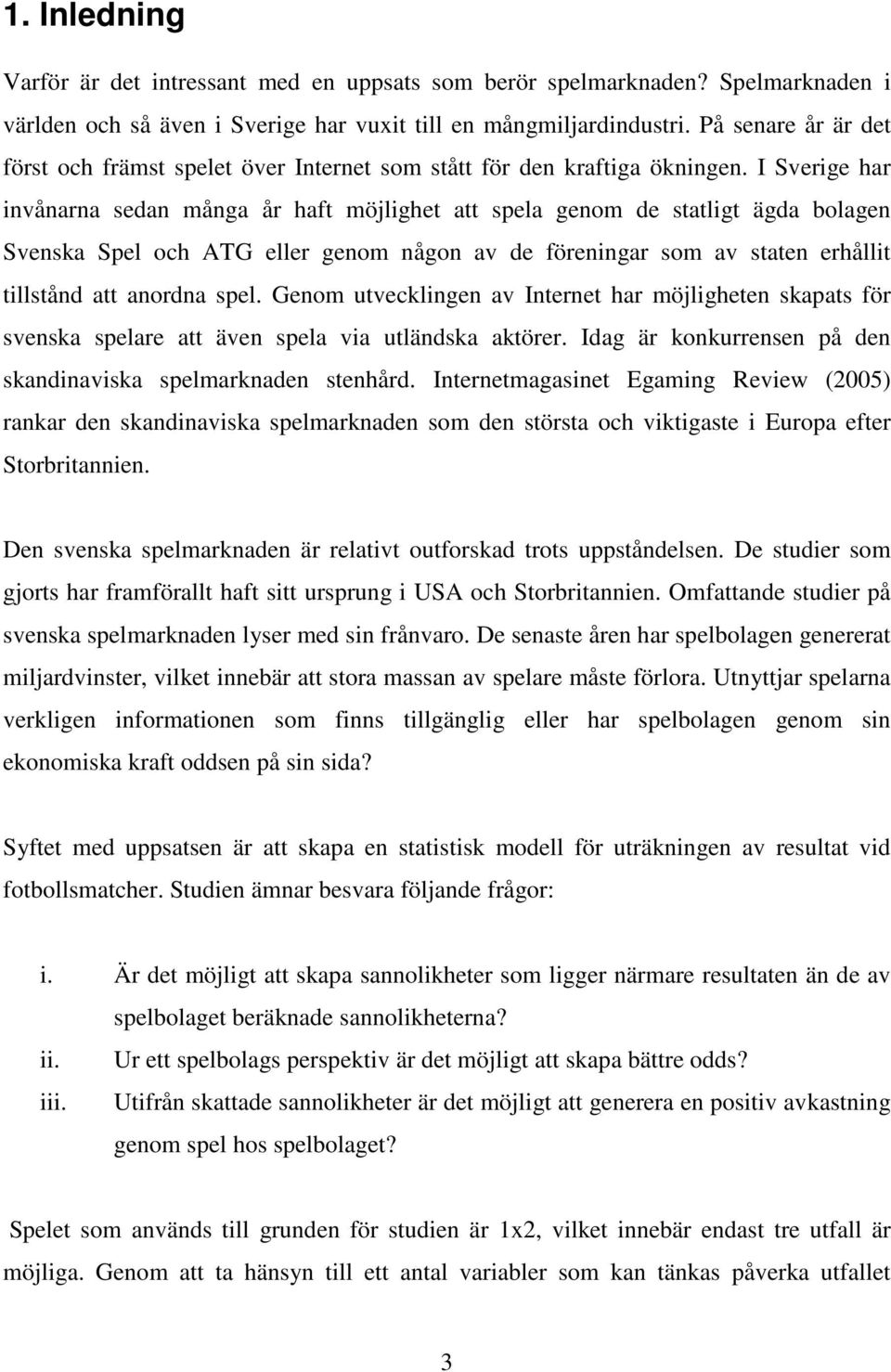 1. Inledning

Varför är det intressant med en uppsats som berör spelmarknaden? Spelmarknaden i världen och så även i Sverige har vuxit till en mångmiljardindustri. På senare år är det först och främst spelet över Internet som stått för den kraftiga ökningen. I Sverige har invånarna sedan många år haft möjlighet att spela genom de statligt ägda bolagen Svenska Spel och ATG eller genom någon av de föreningar som av staten erhållit tillstånd att anordna spel. Genom utvecklingen av Internet har möjligheten skapats för svenska spelare att även spela via utländska aktörer. Idag är konkurrensen på den skandinaviska spelmarknaden stenhård. Internetmagasinet Egaming Review (2005) rankar den skandinaviska spelmarknaden som den största och viktigaste i Europa efter Storbritannien.

Den svenska spelmarknaden är relativt outforskad trots uppståndelsen. De studier som gjorts har framförallt haft sitt ursprung i USA och Storbritannien. Omfattande studier på svenska spelmarknaden lyser med sin frånvaro. De senaste åren har spelbolagen genererat miljardvinster, vilket innebär att stora massan av spelare måste förlora. Utnyttjar spelarna verkligen informationen som finns tillgänglig eller har spelbolagen genom sin ekonomiska kraft oddsen på sin sida?

Syftet med uppsatsen är att skapa en statistisk modell för uträkningen av resultat vid fotbollsmatcher. Studien ämnar besvara följande frågor:

i. Är det möjligt att skapa sannolikheter som ligger närmare resultaten än de av spelbolaget beräknade sannolikheterna?
ii. Ur ett spelbolags perspektiv är det möjligt att skapa bättre odds?
iii. Utifrån skattade sannolikheter är det möjligt att generera en positiv avkastning genom spel hos spelbolaget?

Spelet som används till grunden för studien är 1x2, vilket innebär endast tre utfall är möjliga. Genom att ta hänsyn till ett antal variabler som kan tänkas påverka utfallet

3